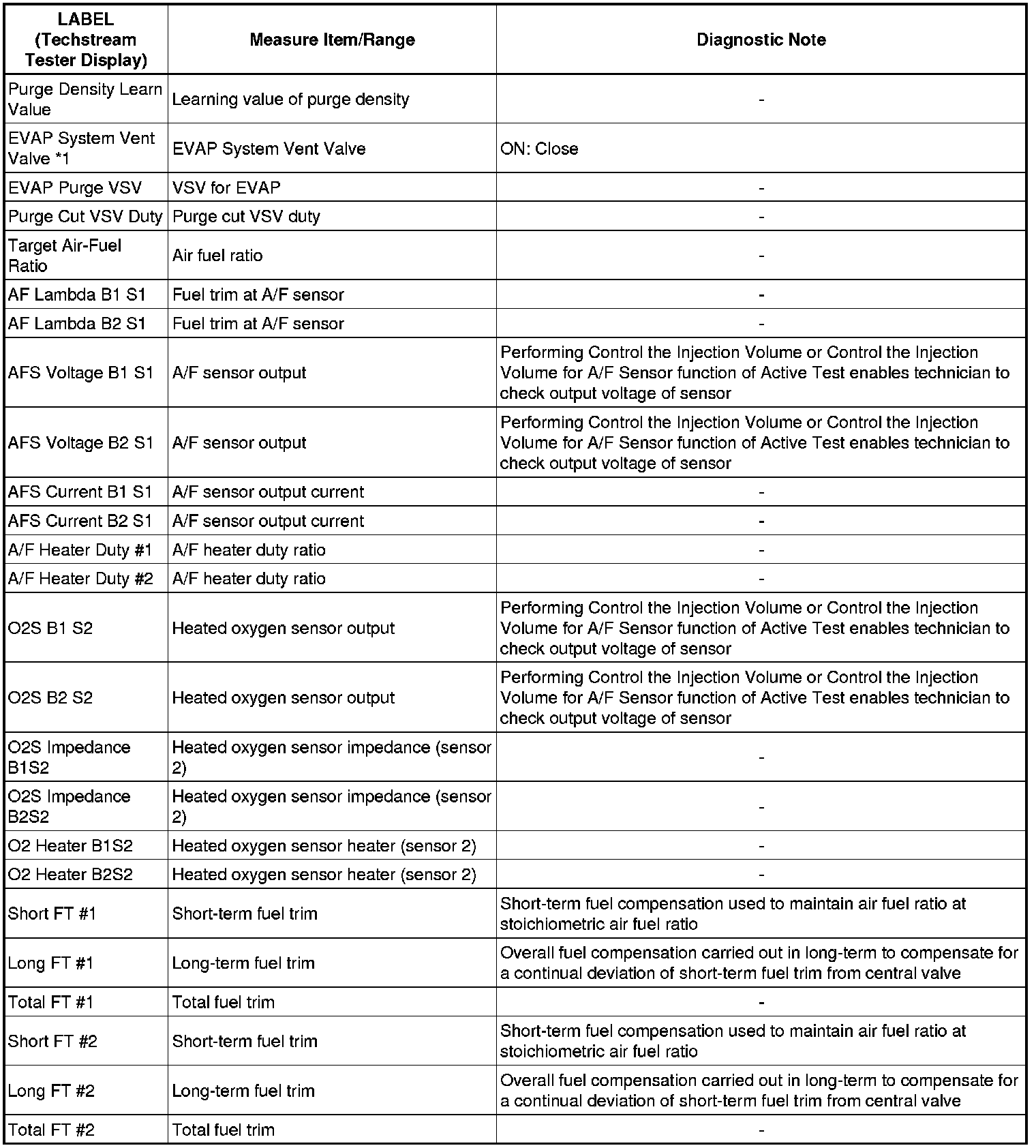 | LABEL (Techstream Tester Display) | Measure Item/Range | Diagnostic Note |
|---|---|---|
| Purge Density Learn Value | Learning value of purge density | - |
| EVAP System Vent Valve *1 | EVAP System Vent Valve | ON: Close |
| EVAP Purge VSV | VSV for EVAP | - |
| Purge Cut VSV Duty | Purge cut VSV duty | - |
| Target Air-Fuel Ratio | Air fuel ratio | - |
| AF Lambda B1 S1 | Fuel trim at A/F sensor | - |
| AF Lambda B2 S1 | Fuel trim at A/F sensor | - |
| AFS Voltage B1 S1 | A/F sensor output | Performing Control the Injection Volume or Control the Injection Volume for A/F Sensor function of Active Test enables technician to check output voltage of sensor |
| AFS Voltage B2 S1 | A/F sensor output | Performing Control the Injection Volume or Control the Injection Volume for A/F Sensor function of Active Test enables technician to check output voltage of sensor |
| AFS Current B1 S1 | A/F sensor output current | - |
| AFS Current B2 S1 | A/F sensor output current | - |
| A/F Heater Duty #1 | A/F heater duty ratio | - |
| A/F Heater Duty #2 | A/F heater duty ratio | - |
| O2S B1 S2 | Heated oxygen sensor output | Performing Control the Injection Volume or Control the Injection Volume for A/F Sensor function of Active Test enables technician to check output voltage of sensor |
| O2S B2 S2 | Heated oxygen sensor output | Performing Control the Injection Volume or Control the Injection Volume for A/F Sensor function of Active Test enables technician to check output voltage of sensor |
| O2S Impedance B1S2 | Heated oxygen sensor impedance (sensor 2) | - |
| O2S Impedance B2S2 | Heated oxygen sensor impedance (sensor 2) | - |
| O2 Heater B1S2 | Heated oxygen sensor heater (sensor 2) | - |
| O2 Heater B2S2 | Heated oxygen sensor heater (sensor 2) | - |
| Short FT #1 | Short-term fuel trim | Short-term fuel compensation used to maintain air fuel ratio at stoichiometric air fuel ratio |
| Long FT #1 | Long-term fuel trim | Overall fuel compensation carried out in long-term to compensate for a continual deviation of short-term fuel trim from central valve |
| Total FT #1 | Total fuel trim | - |
| Short FT #2 | Short-term fuel trim | Short-term fuel compensation used to maintain air fuel ratio at stoichiometric air fuel ratio |
| Long FT #2 | Long-term fuel trim | Overall fuel compensation carried out in long-term to compensate for a continual deviation of short-term fuel trim from central valve |
| Total FT #2 | Total fuel trim | - |